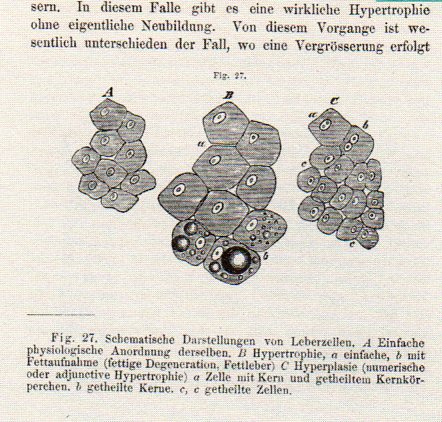 sern. In diesem Falle gibt es eine wirkliche Hypertrophie ohne eigentliche Neubildung. Von diesem Vorgange ist wesentlich unterschieden der Fall, wo eine Vergrösserung erfolgt

Fig. 27.

A

B

a

b

C

a

b

c

c

Fig. 27. Schematische Darstellungen von Leberzellen. A Einfache physiologische Anordnung derselben. B Hypertrophie, a einfache, b mit Fettaufnahme (fettige Degeneration, Fettleber) C Hyperplasie (numerische oder adjunctive Hypertrophie) a Zelle mit Kern und getheiltem Kernkörperchen. b getheilte Kerne. c, c getheilte Zellen.